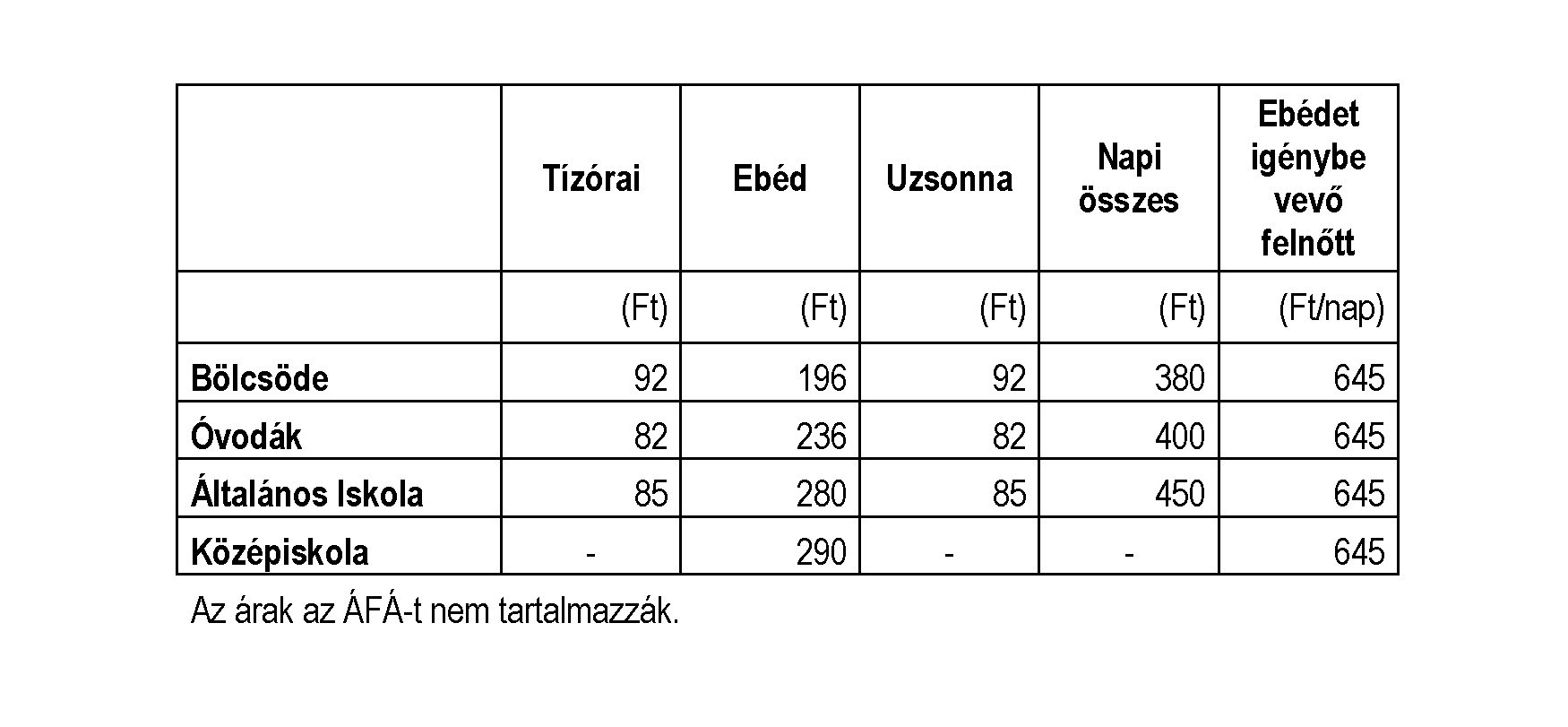 |  | Tízórai | Ebéd | Uzsonna | Napi összes | Ebédet igénybe vevő felnőtt |
|---|---|---|---|---|---|
|  | (Ft) | (Ft) | (Ft) | (Ft) | (Ft/nap) |
| Bölcsöde | 92 | 196 | 92 | 380 | 645 |
| Óvodák | 82 | 236 | 82 | 400 | 645 |
| Általános Iskola | 85 | 280 | 85 | 450 | 645 |
| Középiskola | - | 290 | - | - | 645 |

Az árak az ÁFÁ-t nem tartalmazzák.